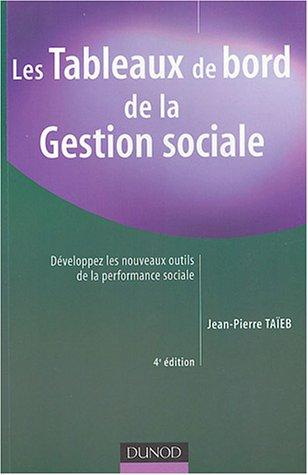 Les Tableaux de bord de la Gestion sociale

Développez les nouveaux outils de la performance sociale

Jean-Pierre TAÏEB

4e édition

DUNOD